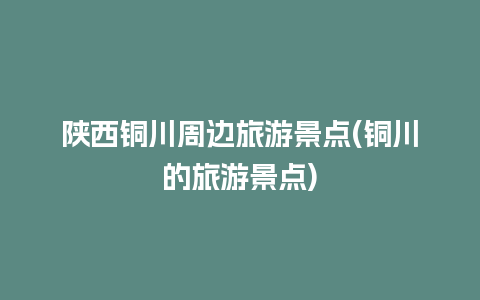 陕西铜川周边旅游景点(铜川的旅游景点)